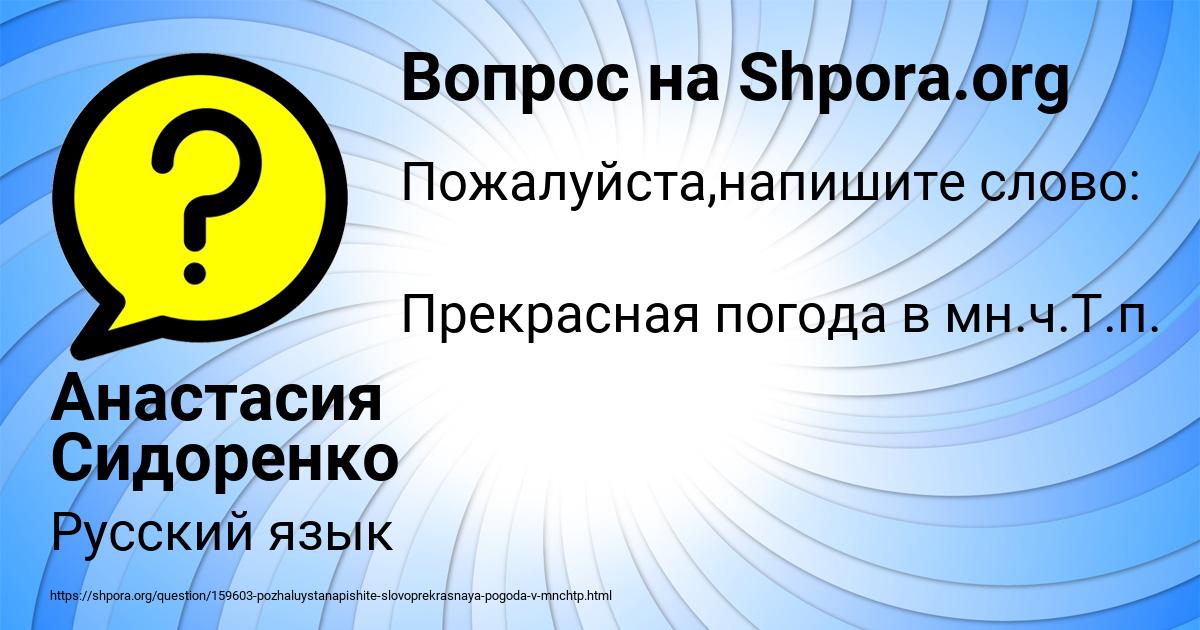 Вопрос на Shpora.org

Пожалуйста,напишите слово:

Прекрасная погода в мн.ч.Т.п.

Анастасия Сидоренко

Русский язык

https://shpora.org/question/159603-pozhaluystanapishite-slovoprekrasnaya-pogoda-v-mnchtp.html